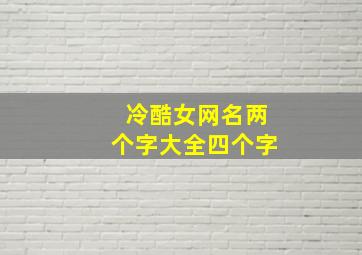 冷酷女网名两个字大全四个字